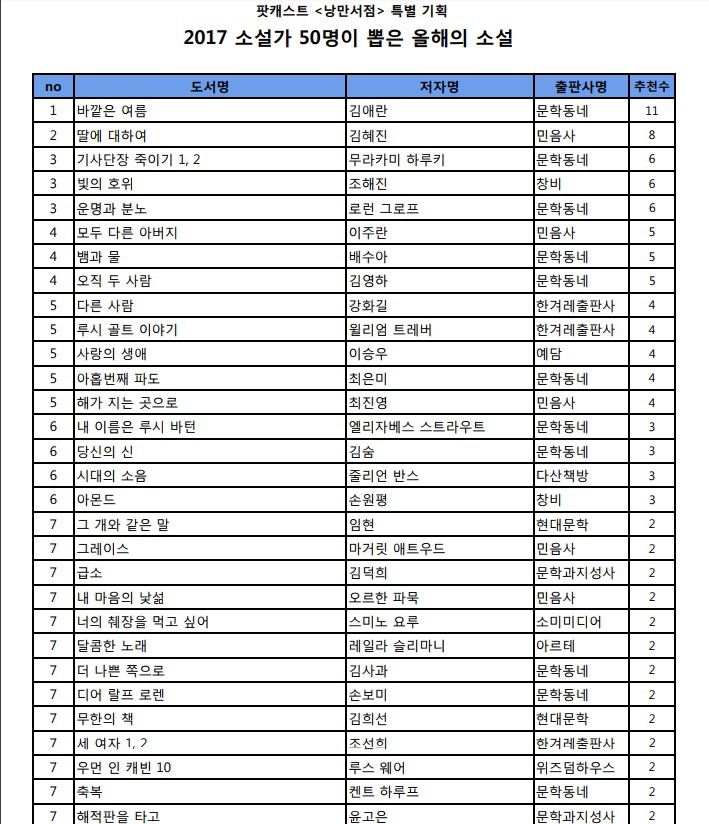 팟캐스트 <낭만서점> 특별 기획

2017 소설가 50명이 뽑은 올해의 소설

| no | 도서명 | 저자명 | 출판사명 | 추천수 |
|---|---|---|---|---|
| 1 | 바깥은 여름 | 김애란 | 문학동네 | 11 |
| 2 | 딸에 대하여 | 김혜진 | 민음사 | 8 |
| 3 | 기사단장 죽이기 1, 2 | 무라카미 하루키 | 문학동네 | 6 |
| 3 | 빛의 호위 | 조해진 | 창비 | 6 |
| 3 | 운명과 분노 | 로런 그로프 | 문학동네 | 6 |
| 4 | 모두 다른 아버지 | 이주란 | 민음사 | 5 |
| 4 | 뱀과 물 | 배수아 | 문학동네 | 5 |
| 4 | 오직 두 사람 | 김영하 | 문학동네 | 5 |
| 5 | 다른 사람 | 강화길 | 한겨레출판사 | 4 |
| 5 | 루시 골트 이야기 | 윌리엄 트레버 | 한겨레출판사 | 4 |
| 5 | 사랑의 생애 | 이승우 | 예담 | 4 |
| 5 | 아홉번째 파도 | 최은미 | 문학동네 | 4 |
| 5 | 해가 지는 곳으로 | 최진영 | 민음사 | 4 |
| 6 | 내 이름은 루시 바턴 | 엘리자베스 스트라우트 | 문학동네 | 3 |
| 6 | 당신의 신 | 김숨 | 문학동네 | 3 |
| 6 | 시대의 소음 | 줄리언 반스 | 다산책방 | 3 |
| 6 | 아몬드 | 손원평 | 창비 | 3 |
| 7 | 그 개와 같은 말 | 임현 | 현대문학 | 2 |
| 7 | 그레이스 | 마거릿 애트우드 | 민음사 | 2 |
| 7 | 급소 | 김덕희 | 문학과지성사 | 2 |
| 7 | 내 마음의 낯섦 | 오르한 파묵 | 민음사 | 2 |
| 7 | 너의 췌장을 먹고 싶어 | 스미노 요루 | 소미미디어 | 2 |
| 7 | 달콤한 노래 | 레일라 슬리마니 | 아르테 | 2 |
| 7 | 더 나쁜 쪽으로 | 김사과 | 문학동네 | 2 |
| 7 | 디어 랄프 로렌 | 손보미 | 문학동네 | 2 |
| 7 | 무한의 책 | 김희선 | 현대문학 | 2 |
| 7 | 세 여자 1, 2 | 조선희 | 한겨레출판사 | 2 |
| 7 | 우먼 인 캐빈 10 | 루스 웨어 | 위즈덤하우스 | 2 |
| 7 | 축복 | 켄트 하루프 | 문학동네 | 2 |
| 7 | 해적판을 타고 | 윤고은 | 문학과지성사 | 2 |